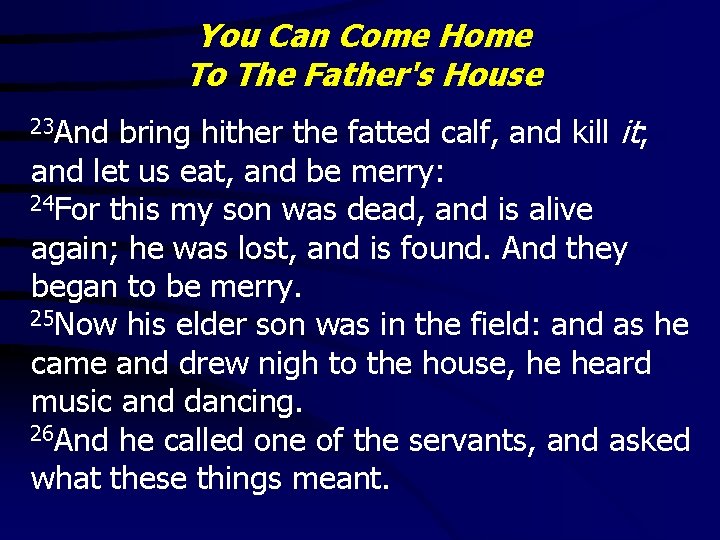 You Can Come Home
To The Father's House

$^{23}$And bring hither the fatted calf, and kill it; and let us eat, and be merry:
$^{24}$For this my son was dead, and is alive again; he was lost, and is found. And they began to be merry.
$^{25}$Now his elder son was in the field: and as he came and drew nigh to the house, he heard music and dancing.
$^{26}$And he called one of the servants, and asked what these things meant.